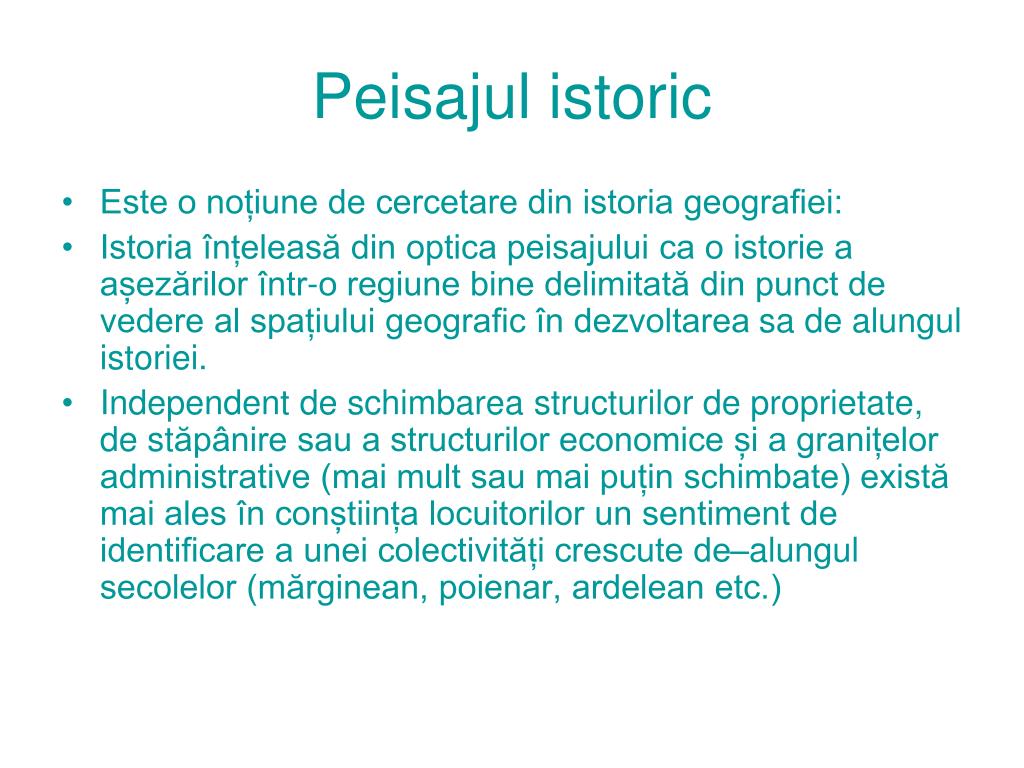 Peisajul istoric

• Este o noțiune de cercetare din istoria geografiei:
• Istoria înțeleasă din optica peisajului ca o istorie a așezărilor într-o regiune bine delimitată din punct de vedere al spațiului geografic în dezvoltarea sa de alungul istoriei.
• Independent de schimbarea structurilor de proprietate, de stăpânire sau a structurilor economice și a granițelor administrative (mai mult sau mai puțin schimbate) există mai ales în conștiința locuitorilor un sentiment de identificare a unei colectivități crescute de–alungul secolelor (mărginean, poienar, ardelean etc.)